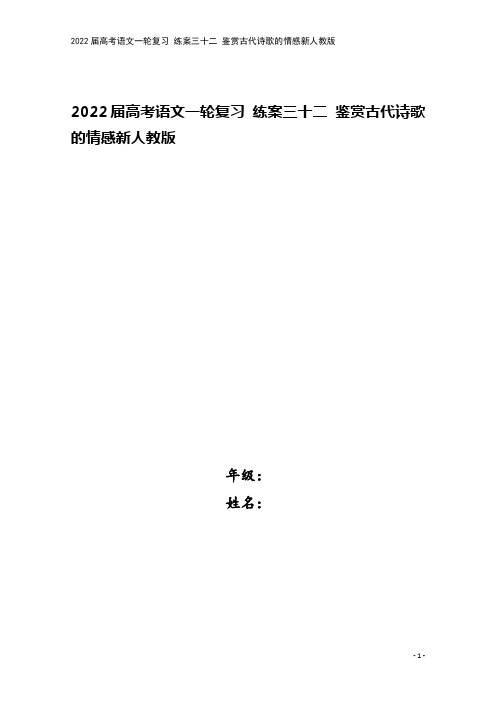 2022届高考语文一轮复习 练案三十二 鉴赏古代诗歌的情感新人教版

2022届高考语文一轮复习 练案三十二 鉴赏古代诗歌的情感新人教版

年级：

姓名：

- 1 -